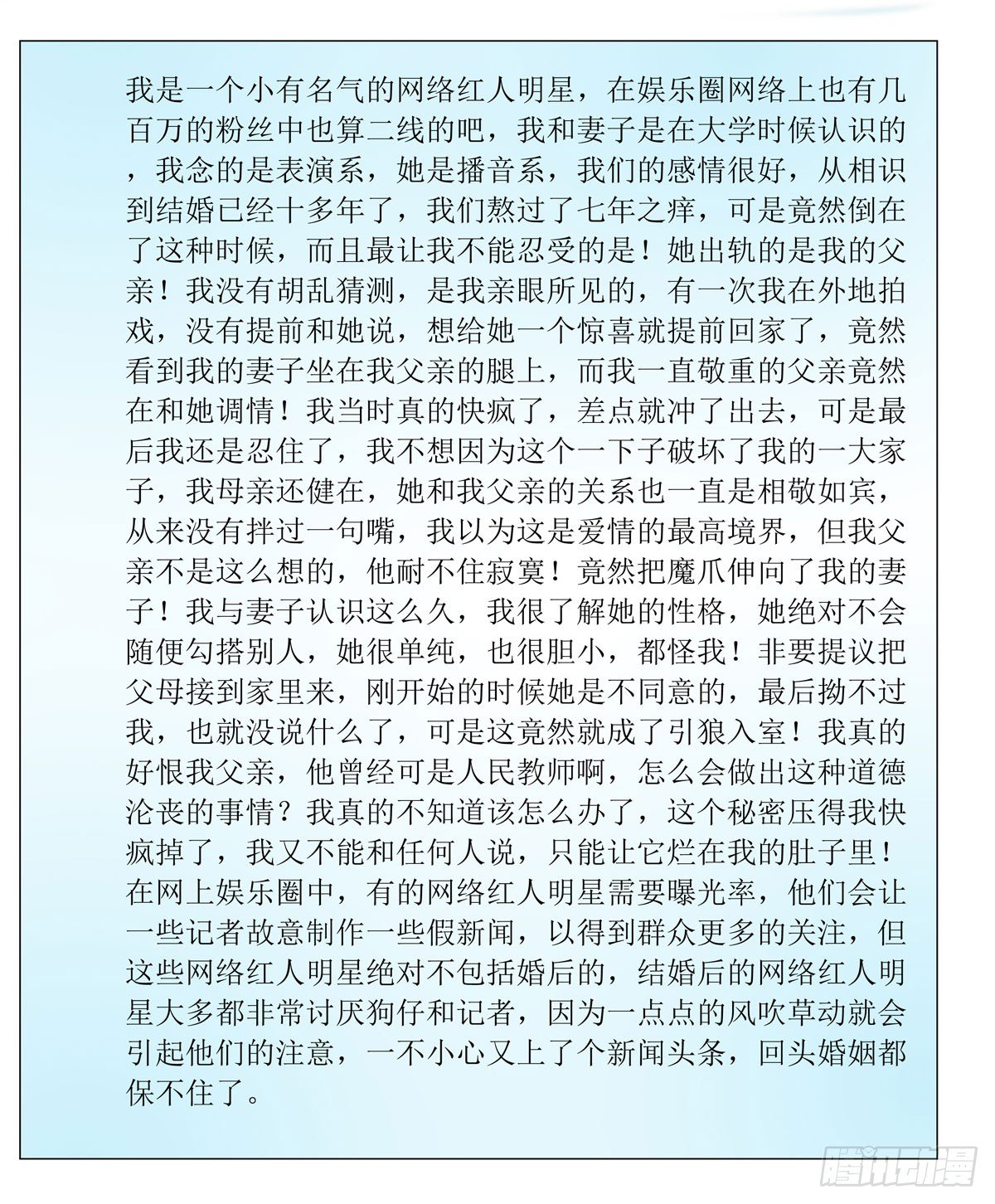 我是一个小有名气的网络红人明星，在娱乐圈网络上也有几百万的粉丝中也算二线的吧，我和妻子是在大学时候认识的，我念的是表演系，她是播音系，我们的感情很好，从相识到结婚已经十多年了，我们熬过了七年之痒，可是竟然倒在了这种时候，而且最让我不能忍受的是！她出轨的是我的父亲！我没有胡乱猜测，是我亲眼所见的，有一次我在外地拍戏，没有提前和她说，想给她一个惊喜就提前回家了，竟然看到我的妻子坐在我父亲的腿上，而我一直敬重的父亲竟然在和她调情！我当时真的快疯了，差点就冲了出去，可是最后我还是忍住了，我不想因为这个一下子破坏了我的一大家子，我母亲还健在，她和我父亲的关系也一直是相敬如宾，从来没有拌过一句嘴，我以为这是爱情的最高境界，但我父亲不是这么想的，他耐不住寂寞！竟然把魔爪伸向了我的妻子！我与妻子认识这么久，我很了解她的性格，她绝对不会随便勾搭别人，她很单纯，也很胆小，都怪我！非要提议把父母接到家里来，刚开始的时候她是不同意的，最后拗不过我，也就没说什么了，可是这竟然就成了引狼入室！我真的好恨我父亲，他曾经可是人民教师啊，怎么会做出这种道德沦丧的事情？我真的不知道该怎么办了，这个秘密压得我快疯掉了，我又不能和任何人说，只能让它烂在我的肚子里！在网上娱乐圈中，有的网络红人明星需要曝光率，他们会让一些记者故意制作一些假新闻，以得到群众更多的关注，但这些网络红人明星绝对不包括婚后的，结婚后的网络红人明星大多都非常讨厌狗仔和记者，因为一点点的风吹草动就会引起他们的注意，一不小心又上了个新闻头条，回头婚姻都保不住了。

腾讯动漫